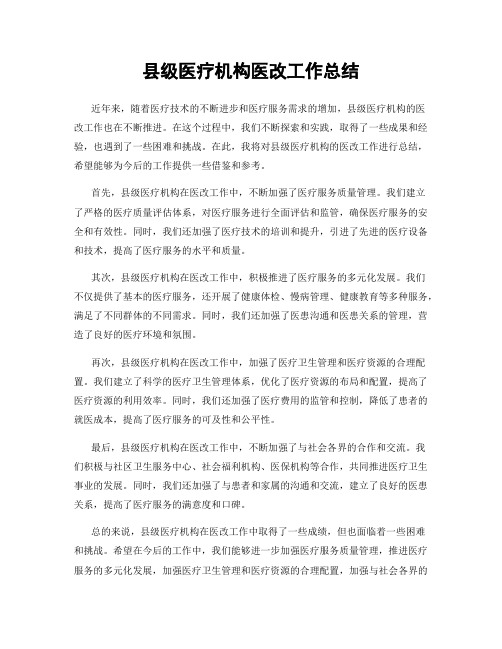 县级医疗机构医改工作总结

近年来，随着医疗技术的不断进步和医疗服务需求的增加，县级医疗机构的医改工作也在不断推进。在这个过程中，我们不断探索和实践，取得了一些成果和经验，也遇到了一些困难和挑战。在此，我将对县级医疗机构的医改工作进行总结，希望能够为今后的工作提供一些借鉴和参考。

首先，县级医疗机构在医改工作中，不断加强了医疗服务质量管理。我们建立了严格的医疗质量评估体系，对医疗服务进行全面评估和监管，确保医疗服务的安全和有效性。同时，我们还加强了医疗技术的培训和提升，引进了先进的医疗设备和技术，提高了医疗服务的水平和质量。

其次，县级医疗机构在医改工作中，积极推进了医疗服务的多元化发展。我们不仅提供了基本的医疗服务，还开展了健康体检、慢病管理、健康教育等多种服务，满足了不同群体的不同需求。同时，我们还加强了医患沟通和医患关系的管理，营造了良好的医疗环境和氛围。

再次，县级医疗机构在医改工作中，加强了医疗卫生管理和医疗资源的合理配置。我们建立了科学的医疗卫生管理体系，优化了医疗资源的布局和配置，提高了医疗资源的利用效率。同时，我们还加强了医疗费用的监管和控制，降低了患者的就医成本，提高了医疗服务的可及性和公平性。

最后，县级医疗机构在医改工作中，不断加强了与社会各界的合作和交流。我们积极与社区卫生服务中心、社会福利机构、医保机构等合作，共同推进医疗卫生事业的发展。同时，我们还加强了与患者和家属的沟通和交流，建立了良好的医患关系，提高了医疗服务的满意度和口碑。

总的来说，县级医疗机构在医改工作中取得了一些成绩，但也面临着一些困难和挑战。希望在今后的工作中，我们能够进一步加强医疗服务质量管理，推进医疗服务的多元化发展，加强医疗卫生管理和医疗资源的合理配置，加强与社会各界的